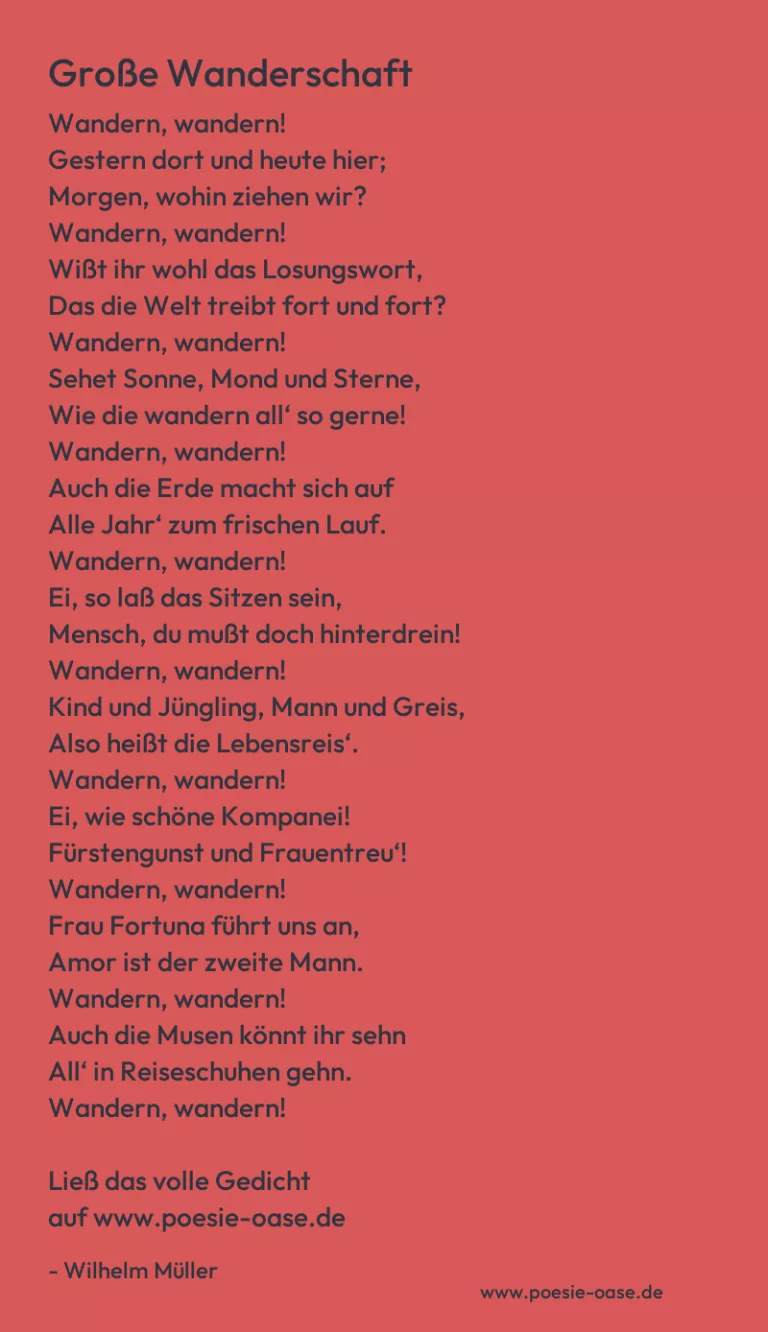 Große Wanderschaft

Wandern, wandern!
Gestern dort und heute hier;
Morgen, wohin ziehen wir?
Wandern, wandern!
Wißt ihr wohl das Losungswort,
Das die Welt treibt fort und fort?
Wandern, wandern!
Sehet Sonne, Mond und Sterne,
Wie die wandern all‘ so gerne!
Wandern, wandern!
Auch die Erde macht sich auf
Alle Jahr‘ zum frischen Lauf.
Wandern, wandern!
Ei, so laß das Sitzen sein,
Mensch, du mußt doch hinterdrein!
Wandern, wandern!
Kind und Jüngling, Mann und Greis,
Also heißt die Lebensreis‘.
Wandern, wandern!
Ei, wie schöne Kompanei!
Fürstengunst und Frauentreu‘!
Wandern, wandern!
Frau Fortuna führt uns an,
Amor ist der zweite Mann.
Wandern, wandern!
Auch die Musen könnt ihr sehn
All‘ in Reiseschuhen gehn.
Wandern, wandern!

Ließ das volle Gedicht
auf www.poesie-oase.de

- Wilhelm Müller

www.poesie-oase.de